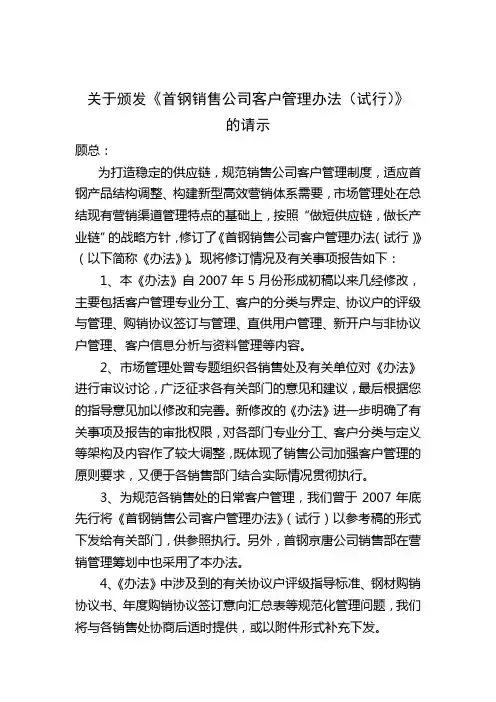 关于颁发《首钢销售公司客户管理办法（试行）》的请示

顾总：

为打造稳定的供应链，规范销售公司客户管理制度，适应首钢产品结构调整、构建新型高效营销体系需要，市场管理处在总结现有营销渠道管理特点的基础上，按照“做短供应链，做长产业链”的战略方针，修订了《首钢销售公司客户管理办法（试行）》（以下简称《办法》）。现将修订情况及有关事项报告如下：

1、本《办法》自 2007 年 5 月份形成初稿以来几经修改，主要包括客户管理专业分工、客户的分类与界定、协议户的评级与管理、购销协议签订与管理、直供用户管理、新开户与非协议户管理、客户信息分析与资料管理等内容。

2、市场管理处曾专题组织各销售处及有关单位对《办法》进行审议讨论，广泛征求各有关部门的意见和建议，最后根据您的指导意见加以修改和完善。新修改的《办法》进一步明确了有关事项及报告的审批权限，对各部门专业分工、客户分类与定义等架构及内容作了较大调整，既体现了销售公司加强客户管理的原则要求，又便于各销售部门结合实际情况贯彻执行。

3、为规范各销售处的日常客户管理，我们曾于 2007 年底先行将《首钢销售公司客户管理办法》（试行）以参考稿的形式下发给有关部门，供参照执行。另外，首钢京唐公司销售部在营销管理筹划中也采用了本办法。

4、《办法》中涉及到的有关协议户评级指导标准、钢材购销协议书、年度购销协议签订意向汇总表等规范化管理问题，我们将与各销售处协商后适时提供，或以附件形式补充下发。